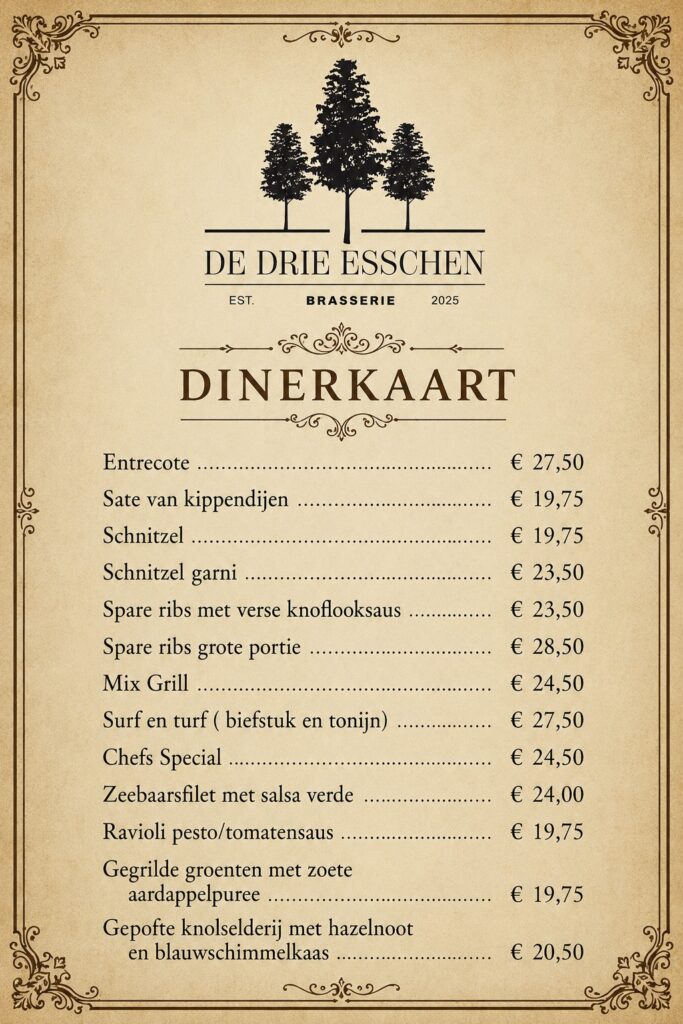 DE DRIE ESSCHEN

EST. BRASSERIE 2025

DINERKAART

Entrecote € 27,50

Sate van kippendijen € 19,75

Schnitzel € 19,75

Schnitzel garni € 23,50

Spare ribs met verse knoflooksaus € 23,50

Spare ribs grote portie € 28,50

Mix Grill € 24,50

Surf en turf ( biefstuk en tonijn) € 27,50

Chefs Special € 24,50

Zeebaarsfilet met salsa verde € 24,00

Ravioli pesto/tomatensaus € 19,75

Gegrilde groenten met zoete aardappelpuree € 19,75

Gepofte knolselderij met hazelnoot en blauwschimmelkaas € 20,50